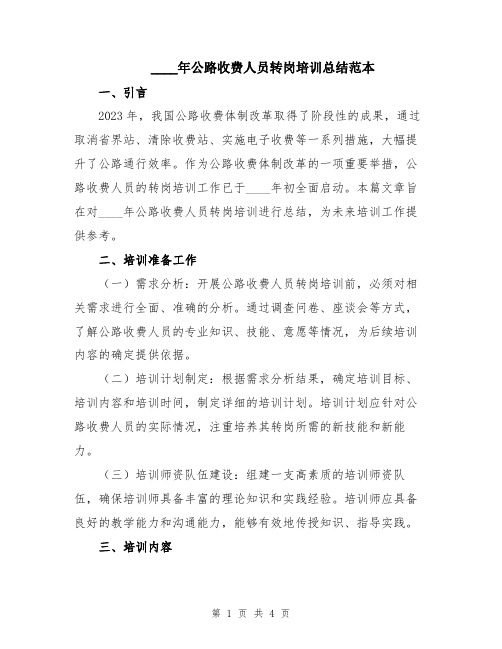 ____年公路收费人员转岗培训总结范本

一、引言

2023年，我国公路收费体制改革取得了阶段性的成果，通过取消省界站、清除收费站、实施电子收费等一系列措施，大幅提升了公路通行效率。作为公路收费体制改革的一项重要举措，公路收费人员的转岗培训工作已于____年初全面启动。本篇文章旨在对____年公路收费人员转岗培训进行总结，为未来培训工作提供参考。

二、培训准备工作

（一）需求分析：开展公路收费人员转岗培训前，必须对相关需求进行全面、准确的分析。通过调查问卷、座谈会等方式，了解公路收费人员的专业知识、技能、意愿等情况，为后续培训内容的确定提供依据。

（二）培训计划制定：根据需求分析结果，确定培训目标、培训内容和培训时间，制定详细的培训计划。培训计划应针对公路收费人员的实际情况，注重培养其转岗所需的新技能和新能力。

（三）培训师资队伍建设：组建一支高素质的培训师资队伍，确保培训师具备丰富的理论知识和实践经验。培训师应具备良好的教学能力和沟通能力，能够有效地传授知识、指导实践。

三、培训内容

第 1 页 共 4 页